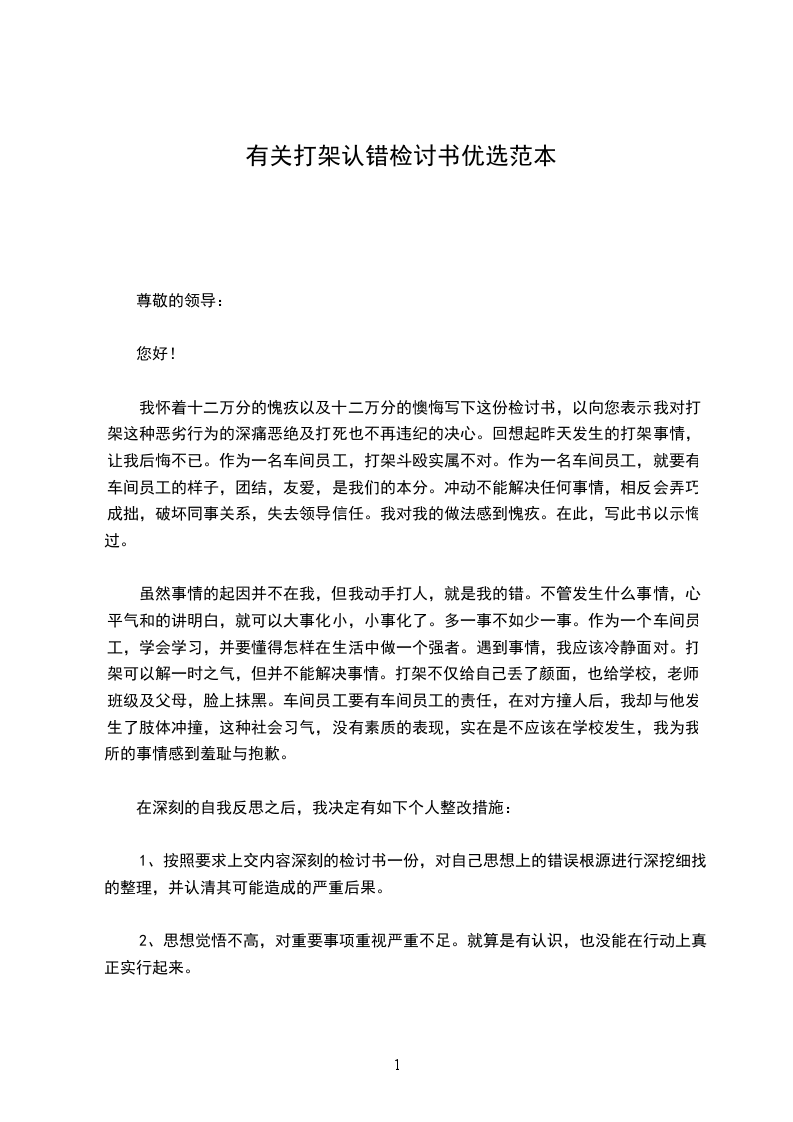 有关打架认错检讨书优选范本

尊敬的领导：

您好！

我怀着十二万分的愧疚以及十二万分的懊悔写下这份检讨书，以向您表示我对打架这种恶劣行为的深痛恶绝及打死也不再违纪的决心。回想起昨天发生的打架事情，让我后悔不已。作为一名车间员工，打架斗殴实属不对。作为一名车间员工，就要有车间员工的样子，团结，友爱，是我们的本分。冲动不能解决任何事情，相反会弄巧成拙，破坏同事关系，失去领导信任。我对我的做法感到愧疚。在此，写此书以示悔过。

虽然事情的起因并不在我，但我动手打人，就是我的错。不管发生什么事情，心平气和的讲明白，就可以大事化小，小事化了。多一事不如少一事。作为一个车间员工，学会学习，并要懂得怎样在生活中做一个强者。遇到事情，我应该冷静面对。打架可以解一时之气，但并不能解决事情。打架不仅给自己丢了颜面，也给学校，老师班级及父母，脸上抹黑。车间员工要有车间员工的责任，在对方撞人后，我却与他发生了肢体冲撞，这种社会习气，没有素质的表现，实在是不应该在学校发生，我为我所的事情感到羞耻与抱歉。

在深刻的自我反思之后，我决定有如下个人整改措施：

1、按照要求上交内容深刻的检讨书一份，对自己思想上的错误根源进行深挖细找的整理，并认清其可能造成的严重后果。

2、思想觉悟不高，对重要事项重视严重不足。就算是有认识，也没能在行动上真正实行起来。

1